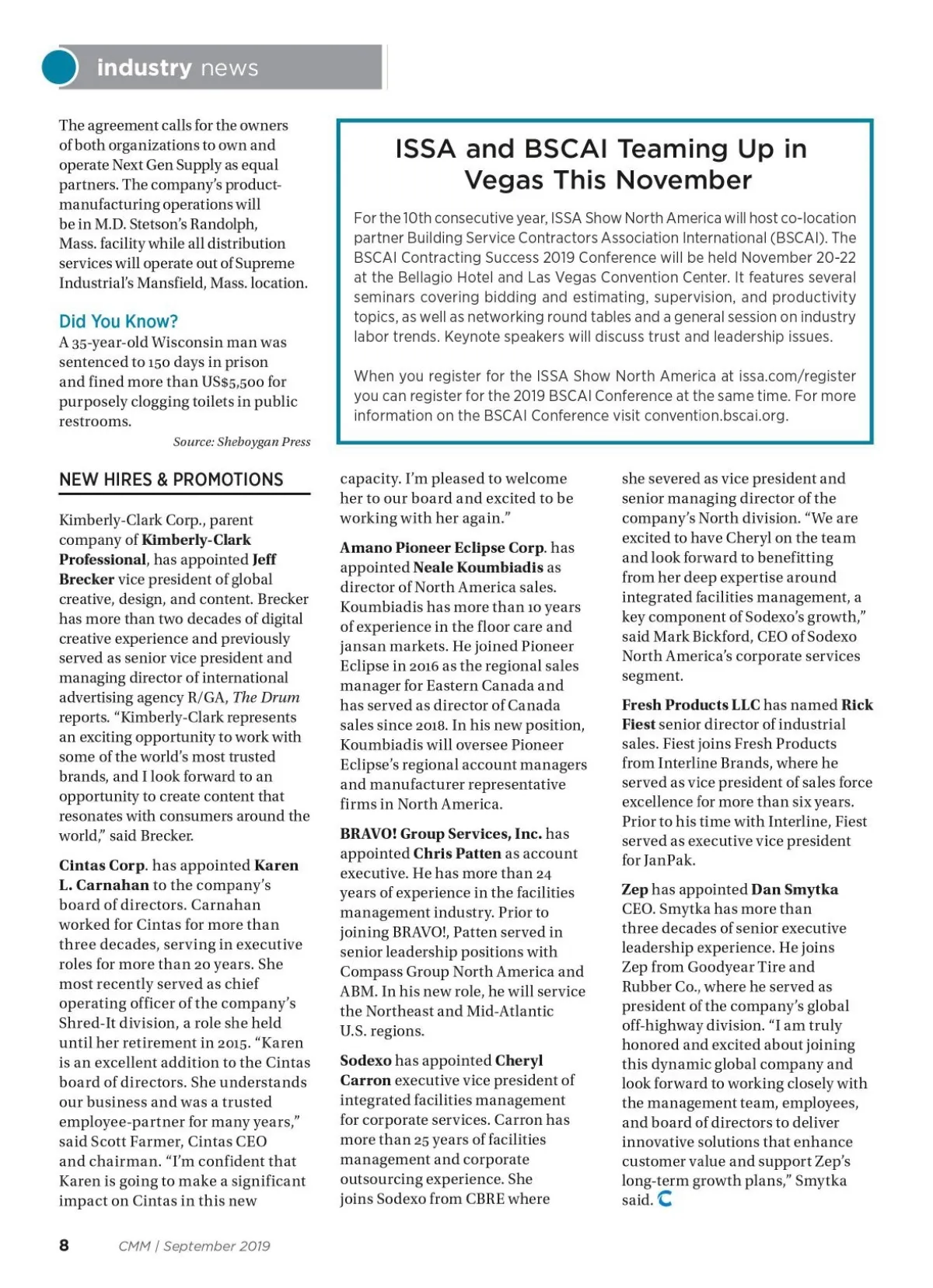 industry news

The agreement calls for the owners of both organizations to own and operate Next Gen Supply as equal partners. The company's product-manufacturing operations will be in M.D. Stetson's Randolph, Mass. facility while all distribution services will operate out of Supreme Industrial's Mansfield, Mass. location.

Did You Know?
A 35-year-old Wisconsin man was sentenced to 150 days in prison and fined more than US$5,500 for purposely clogging toilets in public restrooms.
Source: Sheboygan Press

ISSA and BSCAI Teaming Up in Vegas This November

For the 10th consecutive year, ISSA Show North America will host co-location partner Building Service Contractors Association International (BSCAI). The BSCAI Contracting Success 2019 Conference will be held November 20-22 at the Bellagio Hotel and Las Vegas Convention Center. It features several seminars covering bidding and estimating, supervision, and productivity topics, as well as networking round tables and a general session on industry labor trends. Keynote speakers will discuss trust and leadership issues.

When you register for the ISSA Show North America at issa.com/register you can register for the 2019 BSCAI Conference at the same time. For more information on the BSCAI Conference visit convention.bscai.org.

NEW HIRES & PROMOTIONS

Kimberly-Clark Corp., parent company of Kimberly-Clark Professional, has appointed Jeff Brecker vice president of global creative, design, and content. Brecker has more than two decades of digital creative experience and previously served as senior vice president and managing director of international advertising agency R/GA, The Drum reports. "Kimberly-Clark represents an exciting opportunity to work with some of the world's most trusted brands, and I look forward to an opportunity to create content that resonates with consumers around the world," said Brecker.

Cintas Corp. has appointed Karen L. Carnahan to the company's board of directors. Carnahan worked for Cintas for more than three decades, serving in executive roles for more than 20 years. She most recently served as chief operating officer of the company's Shred-It division, a role she held until her retirement in 2015. "Karen is an excellent addition to the Cintas board of directors. She understands our business and was a trusted employee-partner for many years," said Scott Farmer, Cintas CEO and chairman. "I'm confident that Karen is going to make a significant impact on Cintas in this new capacity. I'm pleased to welcome her to our board and excited to be working with her again."

Amano Pioneer Eclipse Corp. has appointed Neale Koumbiadis as director of North America sales. Koumbiadis has more than 10 years of experience in the floor care and jansan markets. He joined Pioneer Eclipse in 2016 as the regional sales manager for Eastern Canada and has served as director of Canada sales since 2018. In his new position, Koumbiadis will oversee Pioneer Eclipse's regional account managers and manufacturer representative firms in North America.

BRAVO! Group Services, Inc. has appointed Chris Patten as account executive. He has more than 24 years of experience in the facilities management industry. Prior to joining BRAVO!, Patten served in senior leadership positions with Compass Group North America and ABM. In his new role, he will service the Northeast and Mid-Atlantic U.S. regions.

Sodexo has appointed Cheryl Carron executive vice president of integrated facilities management for corporate services. Carron has more than 25 years of facilities management and corporate outsourcing experience. She joins Sodexo from CBRE where she severed as vice president and senior managing director of the company's North division. "We are excited to have Cheryl on the team and look forward to benefitting from her deep expertise around integrated facilities management, a key component of Sodexo's growth," said Mark Bickford, CEO of Sodexo North America's corporate services segment.

Fresh Products LLC has named Rick Fiest senior director of industrial sales. Fiest joins Fresh Products from Interline Brands, where he served as vice president of sales force excellence for more than six years. Prior to his time with Interline, Fiest served as executive vice president for JanPak.

Zep has appointed Dan Smytka CEO. Smytka has more than three decades of senior executive leadership experience. He joins Zep from Goodyear Tire and Rubber Co., where he served as president of the company's global off-highway division. "I am truly honored and excited about joining this dynamic global company and look forward to working closely with the management team, employees, and board of directors to deliver innovative solutions that enhance customer value and support Zep's long-term growth plans," Smytka said.

8 CMM | September 2019